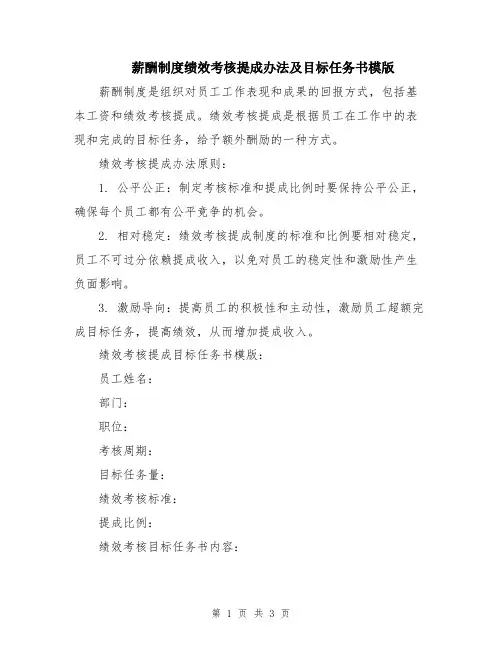 薪酬制度绩效考核提成办法及目标任务书模版

薪酬制度是组织对员工工作表现和成果的回报方式，包括基本工资和绩效考核提成。绩效考核提成是根据员工在工作中的表现和完成的目标任务，给予额外酬励的一种方式。

绩效考核提成办法原则：

1. 公平公正：制定考核标准和提成比例时要保持公平公正，确保每个员工都有公平竞争的机会。

2. 相对稳定：绩效考核提成制度的标准和比例要相对稳定，员工不可过分依赖提成收入，以免对员工的稳定性和激励性产生负面影响。

3. 激励导向：提高员工的积极性和主动性，激励员工超额完成目标任务，提高绩效，从而增加提成收入。

绩效考核提成目标任务书模版：

员工姓名：

部门：

职位：

考核周期：

目标任务量：

绩效考核标准：

提成比例：

绩效考核目标任务书内容：

第 1 页 共 3 页